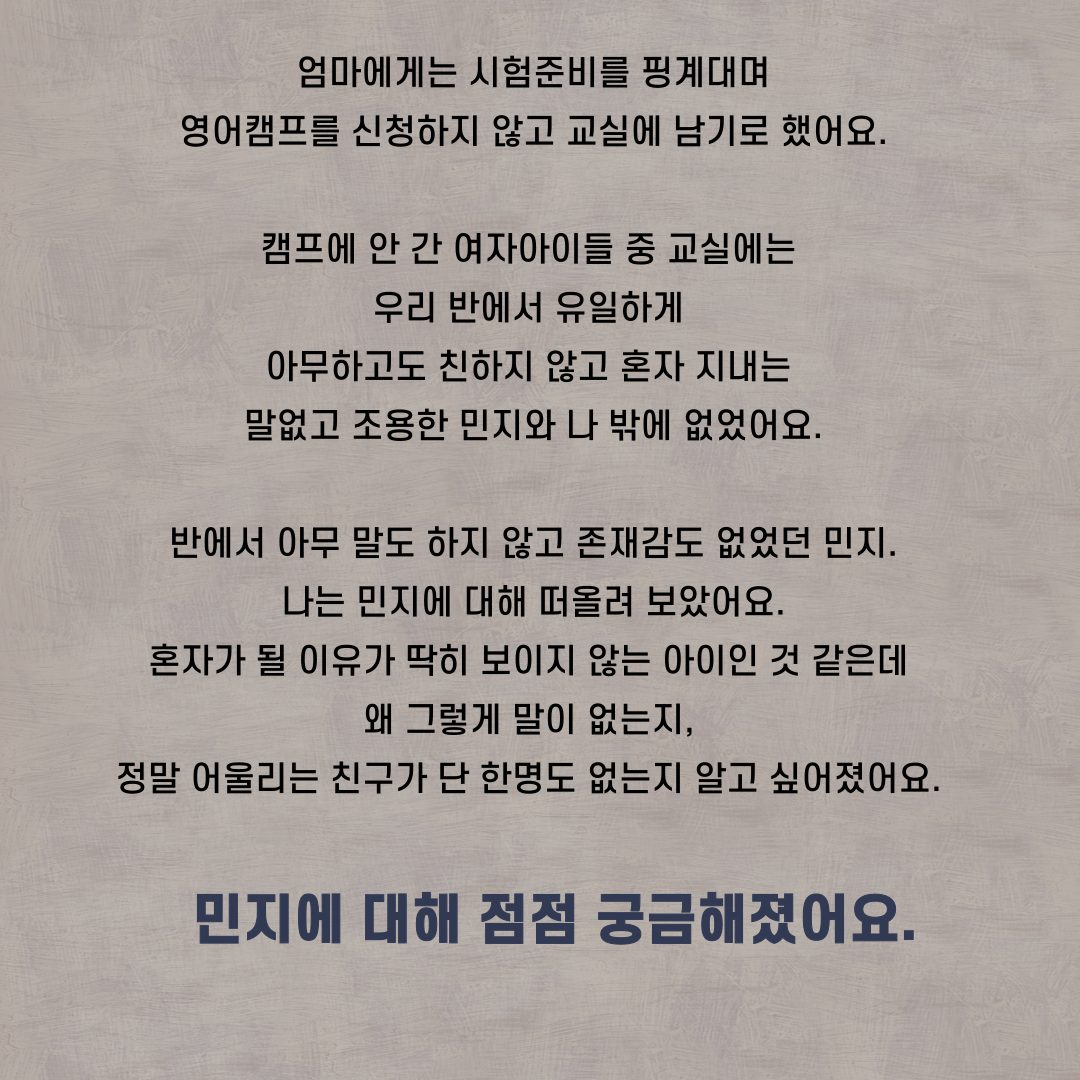 엄마에게는 시험준비를 핑계대며
영어캠프를 신청하지 않고 교실에 남기로 했어요.

캠프에 안 간 여자아이들 중 교실에는
우리 반에서 유일하게
아무하고도 친하지 않고 혼자 지내는
말없고 조용한 민지와 나 밖에 없었어요.

반에서 아무 말도 하지 않고 존재감도 없었던 민지.
나는 민지에 대해 떠올려 보았어요.
혼자가 될 이유가 딱히 보이지 않는 아이인 것 같은데
왜 그렇게 말이 없는지,
정말 어울리는 친구가 단 한명도 없는지 알고 싶어졌어요.

민지에 대해 점점 궁금해졌어요.